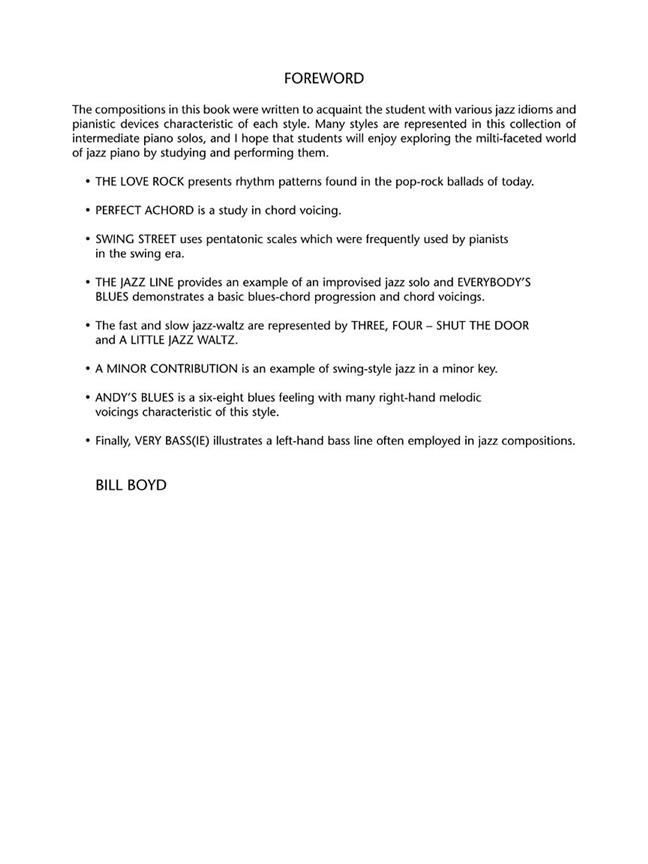 FOREWORD

The compositions in this book were written to acquaint the student with various jazz idioms and pianistic devices characteristic of each style. Many styles are represented in this collection of intermediate piano solos, and I hope that students will enjoy exploring the milti-faceted world of jazz piano by studying and performing them.

• THE LOVE ROCK presents rhythm patterns found in the pop-rock ballads of today.

• PERFECT ACHORD is a study in chord voicing.

• SWING STREET uses pentatonic scales which were frequently used by pianists in the swing era.

• THE JAZZ LINE provides an example of an improvised jazz solo and EVERYBODY'S BLUES demonstrates a basic blues-chord progression and chord voicings.

• The fast and slow jazz-waltz are represented by THREE, FOUR – SHUT THE DOOR and A LITTLE JAZZ WALTZ.

• A MINOR CONTRIBUTION is an example of swing-style jazz in a minor key.

• ANDY'S BLUES is a six-eight blues feeling with many right-hand melodic voicings characteristic of this style.

• Finally, VERY BASS(IE) illustrates a left-hand bass line often employed in jazz compositions.

BILL BOYD